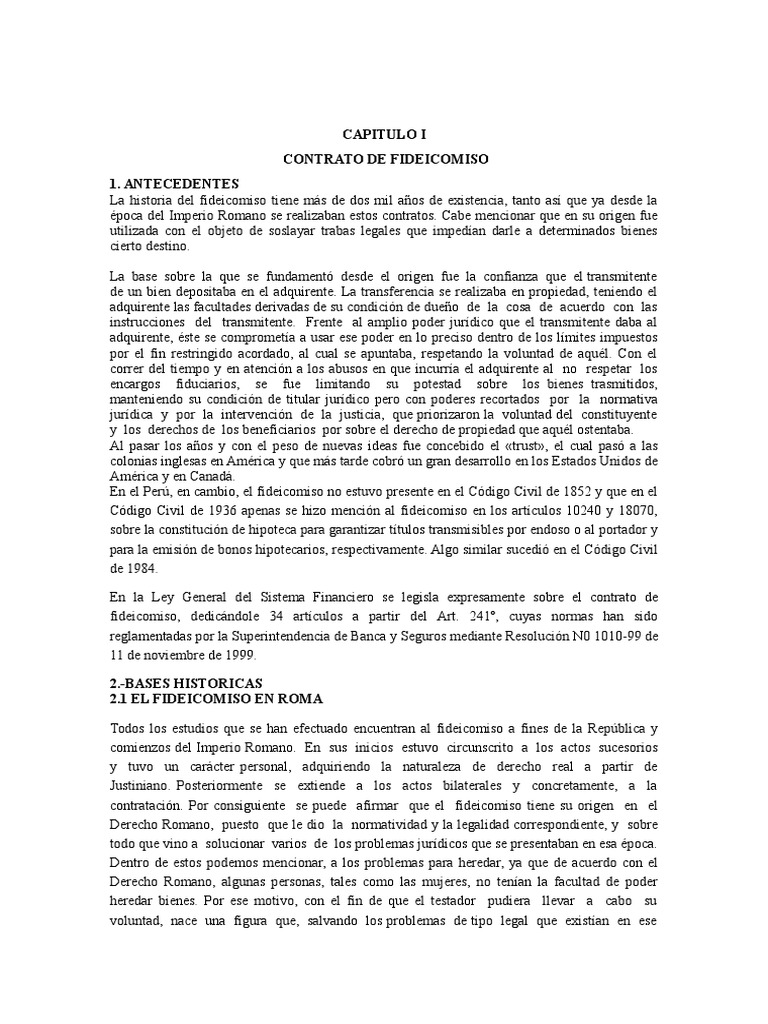 CAPITULO I

CONTRATO DE FIDEICOMISO

1. ANTECEDENTES

La historia del fideicomiso tiene más de dos mil años de existencia, tanto así que ya desde la época del Imperio Romano se realizaban estos contratos. Cabe mencionar que en su origen fue utilizada con el objeto de soslayar trabas legales que impedían darle a determinados bienes cierto destino.

La base sobre la que se fundamentó desde el origen fue la confianza que el transmitente de un bien depositaba en el adquirente. La transferencia se realizaba en propiedad, teniendo el adquirente las facultades derivadas de su condición de dueño de la cosa de acuerdo con las instrucciones del transmitente. Frente al amplio poder jurídico que el transmitente daba al adquirente, éste se comprometía a usar ese poder en lo preciso dentro de los límites impuestos por el fin restringido acordado, al cual se apuntaba, respetando la voluntad de aquél. Con el correr del tiempo y en atención a los abusos en que incurría el adquirente al no respetar los encargos fiduciarios, se fue limitando su potestad sobre los bienes trasmitidos, manteniendo su condición de titular jurídico pero con poderes recortados por la normativa jurídica y por la intervención de la justicia, que priorizaron la voluntad del constituyente y los derechos de los beneficiarios por sobre el derecho de propiedad que aquél ostentaba.

Al pasar los años y con el peso de nuevas ideas fue concebido el «trust», el cual pasó a las colonias inglesas en América y que más tarde cobró un gran desarrollo en los Estados Unidos de América y en Canadá.

En el Perú, en cambio, el fideicomiso no estuvo presente en el Código Civil de 1852 y que en el Código Civil de 1936 apenas se hizo mención al fideicomiso en los artículos 10240 y 18070, sobre la constitución de hipoteca para garantizar títulos transmisibles por endoso o al portador y para la emisión de bonos hipotecarios, respectivamente. Algo similar sucedió en el Código Civil de 1984.

En la Ley General del Sistema Financiero se legisla expresamente sobre el contrato de fideicomiso, dedicándole 34 artículos a partir del Art. 241°, cuyas normas han sido reglamentadas por la Superintendencia de Banca y Seguros mediante Resolución N0 1010-99 de 11 de noviembre de 1999.

2.-BASES HISTORICAS
2.1 EL FIDEICOMISO EN ROMA

Todos los estudios que se han efectuado encuentran al fideicomiso a fines de la República y comienzos del Imperio Romano. En sus inicios estuvo circunscrito a los actos sucesorios y tuvo un carácter personal, adquiriendo la naturaleza de derecho real a partir de Justiniano. Posteriormente se extiende a los actos bilaterales y concretamente, a la contratación. Por consiguiente se puede afirmar que el fideicomiso tiene su origen en el Derecho Romano, puesto que le dio la normatividad y la legalidad correspondiente, y sobre todo que vino a solucionar varios de los problemas jurídicos que se presentaban en esa época.

Dentro de estos podemos mencionar, a los problemas para heredar, ya que de acuerdo con el Derecho Romano, algunas personas, tales como las mujeres, no tenían la facultad de poder heredar bienes. Por ese motivo, con el fin de que el testador pudiera llevar a cabo su voluntad, nace una figura que, salvando los problemas de tipo legal que existían en ese